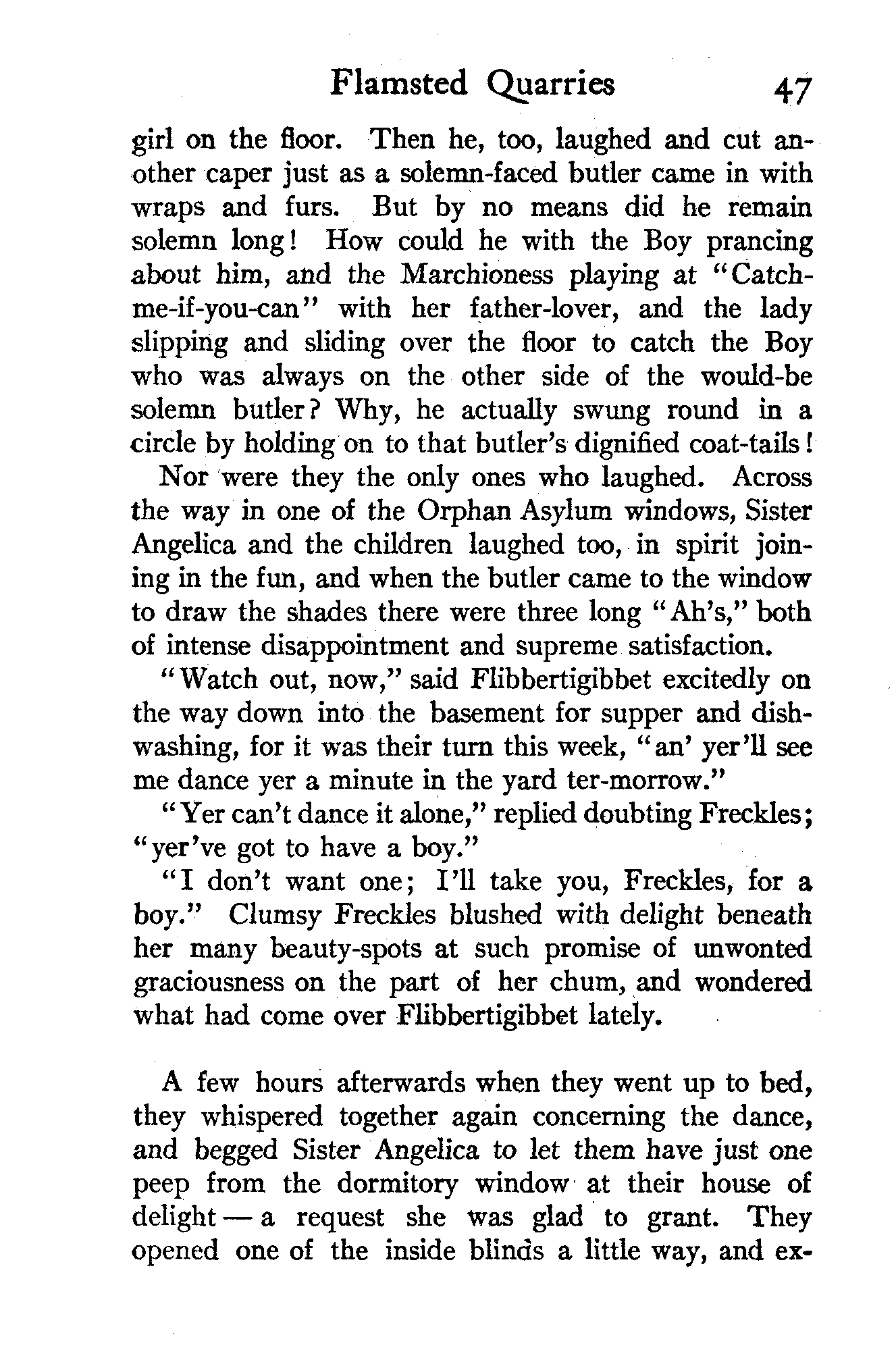 Flamsted Quarries 47

girl on the floor. Then he, too, laughed and cut another caper just as a solemn-faced butler came in with wraps and furs. But by no means did he remain solemn long! How could he with the Boy prancing about him, and the Marchioness playing at "Catch-me-if-you-can" with her father-lover, and the lady slipping and sliding over the floor to catch the Boy who was always on the other side of the would-be solemn butler? Why, he actually swung round in a circle by holding on to that butler's dignified coat-tails!

Nor were they the only ones who laughed. Across the way in one of the Orphan Asylum windows, Sister Angelica and the children laughed too, in spirit joining in the fun, and when the butler came to the window to draw the shades there were three long "Ah's," both of intense disappointment and supreme satisfaction.

"Watch out, now," said Flibbertigibbet excitedly on the way down into the basement for supper and dish-washing, for it was their turn this week, "an' yer'll see me dance yer a minute in the yard ter-morrow."

"Yer can't dance it alone," replied doubting Freckles; "yer've got to have a boy."

"I don't want one; I'll take you, Freckles, for a boy." Clumsy Freckles blushed with delight beneath her many beauty-spots at such promise of unwonted graciousness on the part of her chum, and wondered what had come over Flibbertigibbet lately.

A few hours afterwards when they went up to bed, they whispered together again concerning the dance, and begged Sister Angelica to let them have just one peep from the dormitory window at their house of delight — a request she was glad to grant. They opened one of the inside blinds a little way, and ex-